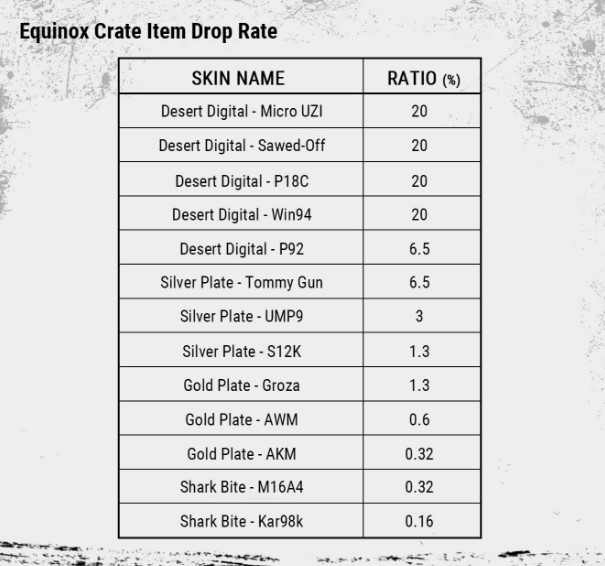 Equinox Crate Item Drop Rate

| SKIN NAME | RATIO (%) |
|---|---|
| Desert Digital - Micro UZI | 20 |
| Desert Digital - Sawed-Off | 20 |
| Desert Digital - P18C | 20 |
| Desert Digital - Win94 | 20 |
| Desert Digital - P92 | 6.5 |
| Silver Plate - Tommy Gun | 6.5 |
| Silver Plate - UMP9 | 3 |
| Silver Plate - S12K | 1.3 |
| Gold Plate - Groza | 1.3 |
| Gold Plate - AWM | 0.6 |
| Gold Plate - AKM | 0.32 |
| Shark Bite - M16A4 | 0.32 |
| Shark Bite - Kar98k | 0.16 |